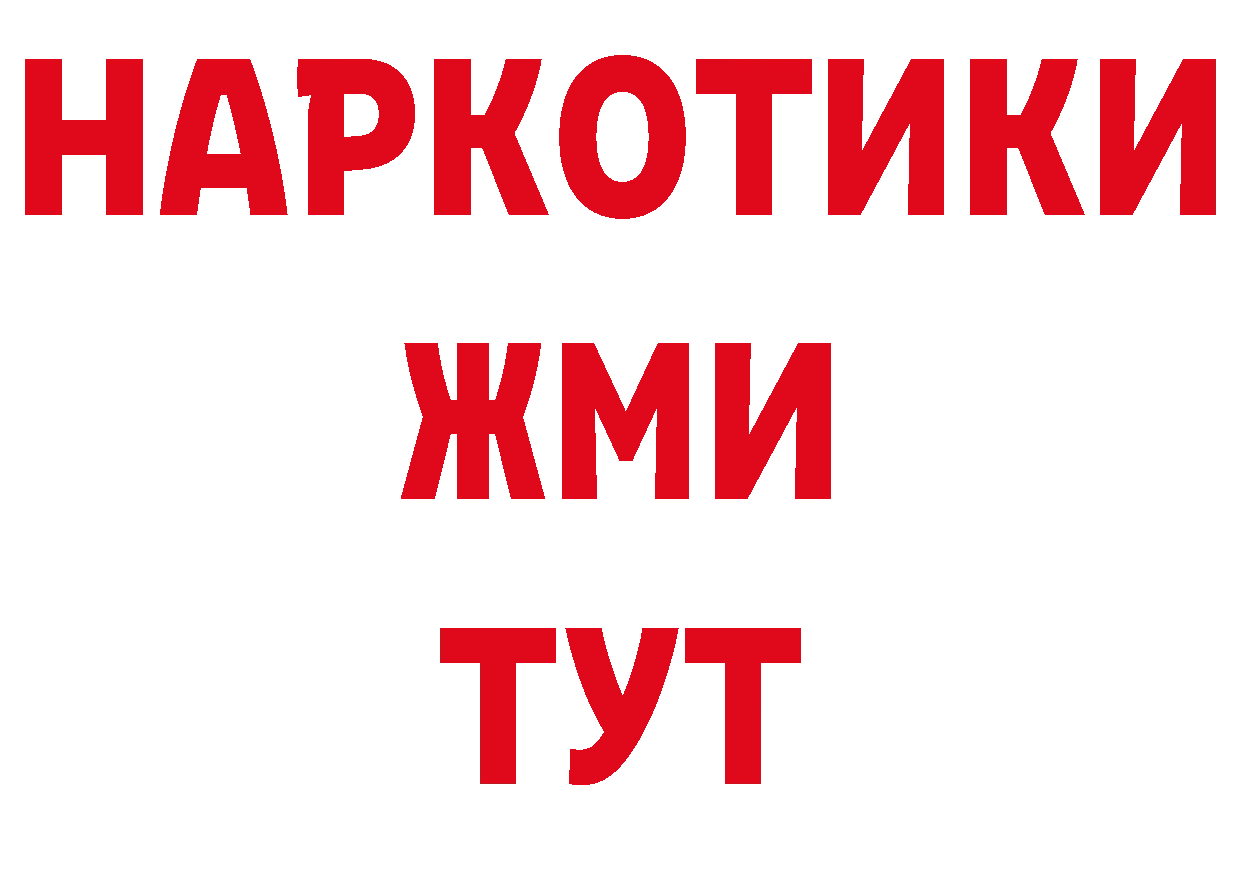 НАРКОТИКИ
ЖМИ
ТУТ